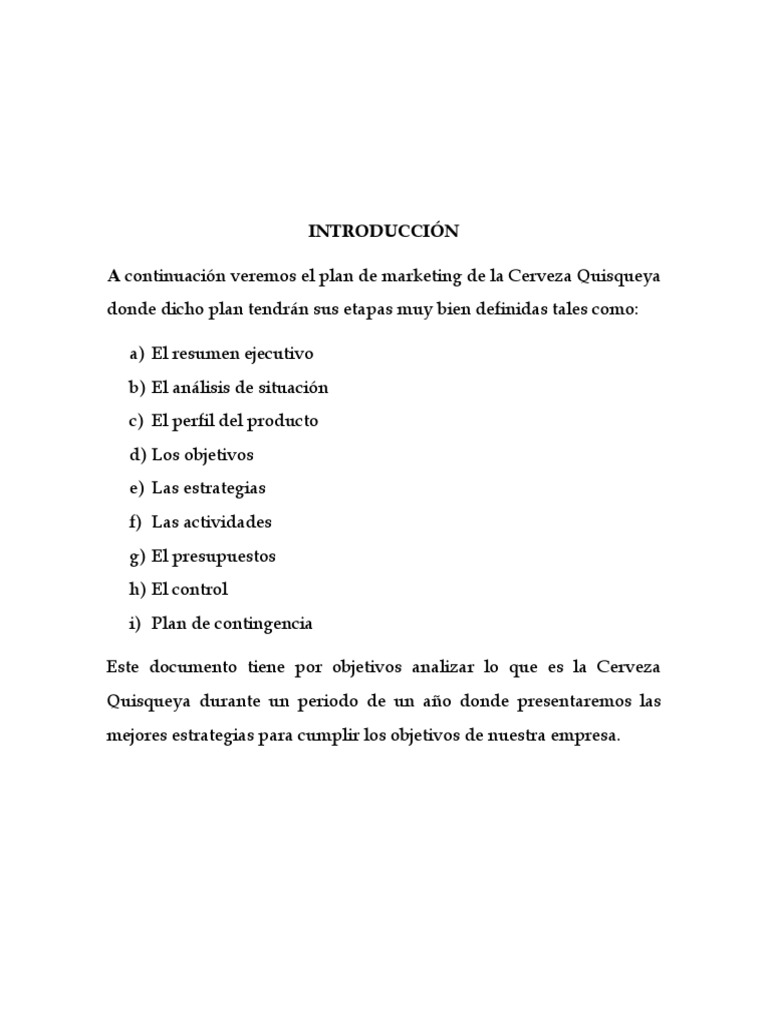 INTRODUCCIÓN

A continuación veremos el plan de marketing de la Cerveza Quisqueya donde dicho plan tendrán sus etapas muy bien definidas tales como:

a) El resumen ejecutivo
b) El análisis de situación
c) El perfil del producto
d) Los objetivos
e) Las estrategias
f) Las actividades
g) El presupuestos
h) El control
i) Plan de contingencia

Este documento tiene por objetivos analizar lo que es la Cerveza Quisqueya durante un periodo de un año donde presentaremos las mejores estrategias para cumplir los objetivos de nuestra empresa.